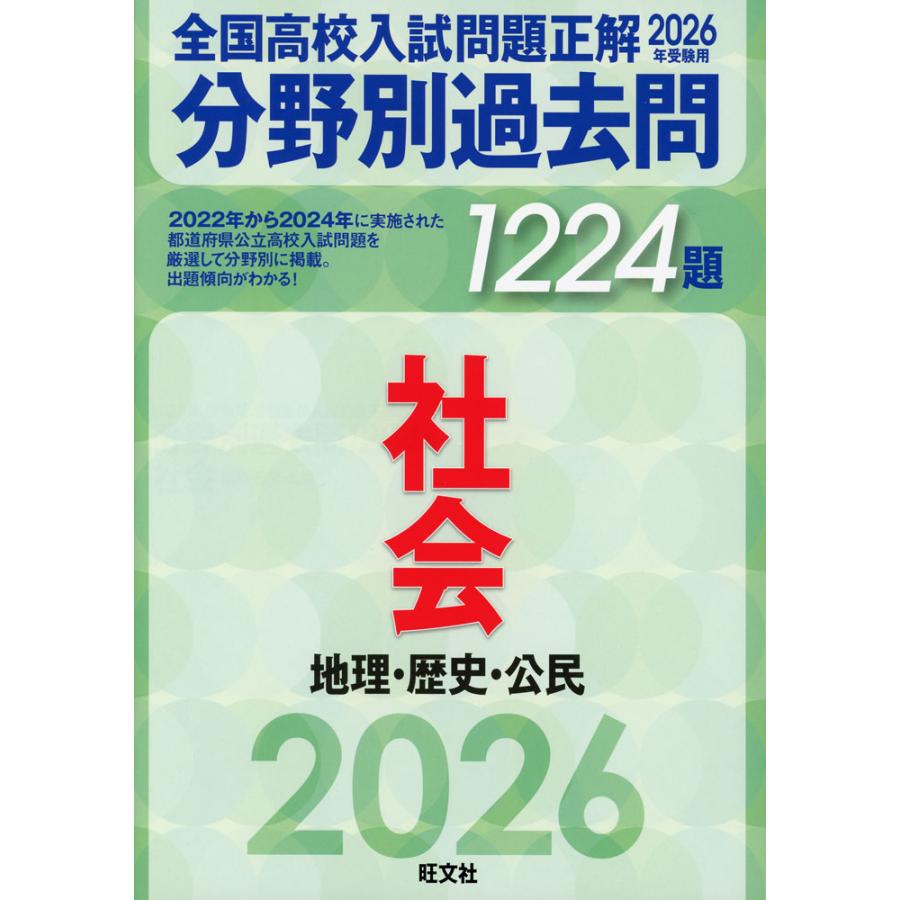 全国高校入試問題正解 2026年受験用
分野別過去問

2022年から2024年に実施された都道府県公立高校入試問題を厳選して分野別に掲載。出題傾向がわかる！

1224題

社会

地理・歴史・公民

2026

旺文社